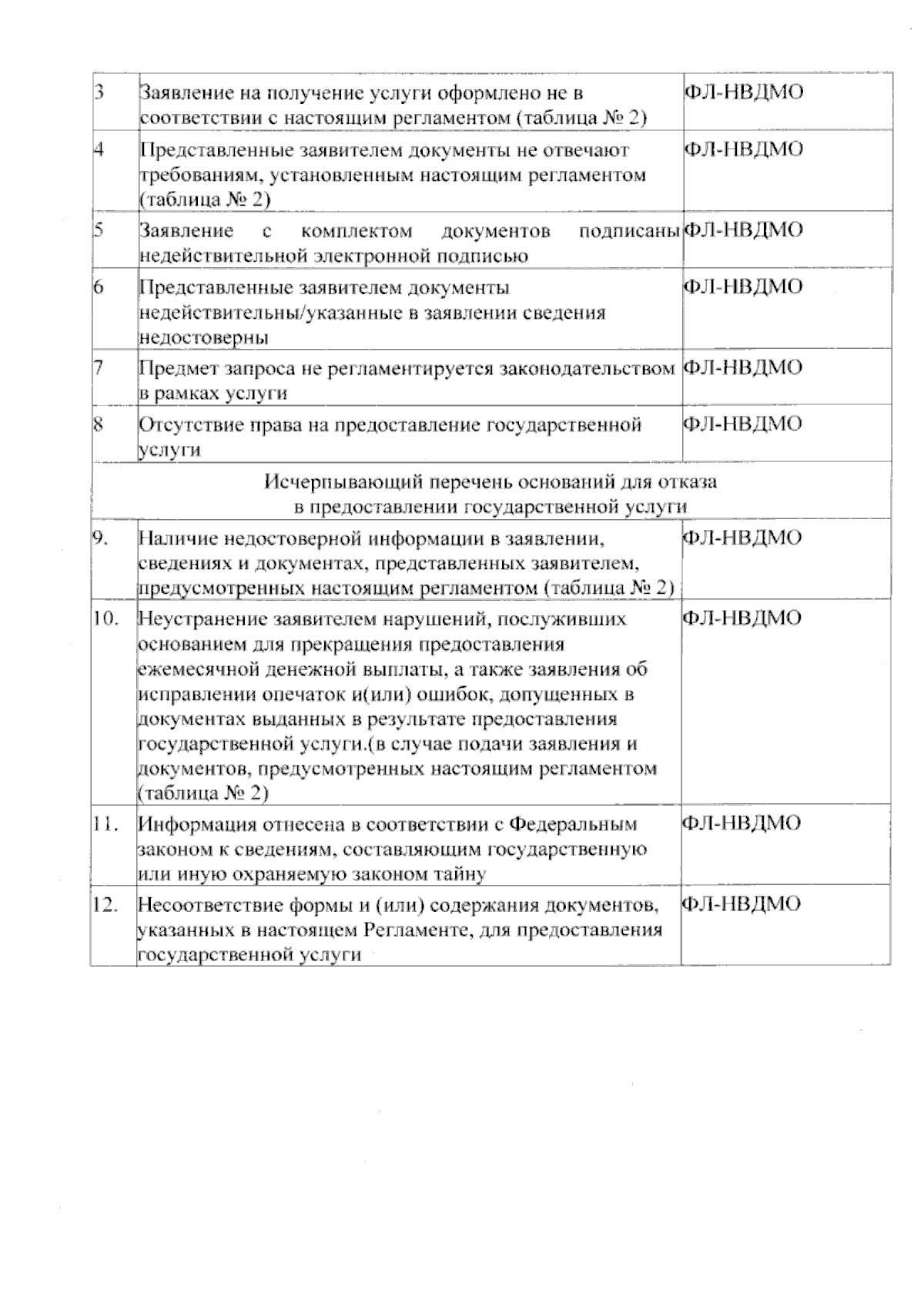 | 3 | Заявление на получение услуги оформлено не в соответствии с настоящим регламентом (таблица № 2) | ФЛ-НВДМО |
|---|---|---|
| 4 | Представленные заявителем документы не отвечают требованиям, установленным настоящим регламентом (таблица № 2) | ФЛ-НВДМО |
| 5 | Заявление с комплектом документов подписаны недействительной электронной подписью | ФЛ-НВДМО |
| 6 | Представленные заявителем документы недействительны/указанные в заявлении сведения недостоверны | ФЛ-НВДМО |
| 7 | Предмет запроса не регламентируется законодательством в рамках услуги | ФЛ-НВДМО |
| 8 | Отсутствие права на предоставление государственной услуги | ФЛ-НВДМО |
| Исчерпывающий перечень оснований для отказа в предоставлении государственной услуги | | |
| 9. | Наличие недостоверной информации в заявлении, сведениях и документах, представленных заявителем, предусмотренных настоящим регламентом (таблица № 2) | ФЛ-НВДМО |
| 10. | Неустранение заявителем нарушений, послуживших основанием для прекращения предоставления ежемесячной денежной выплаты, а также заявления об исправлении опечаток и(или) ошибок, допущенных в документах выданных в результате предоставления государственной услуги.(в случае подачи заявления и документов, предусмотренных настоящим регламентом (таблица № 2) | ФЛ-НВДМО |
| 11. | Информация отнесена в соответствии с Федеральным законом к сведениям, составляющим государственную или иную охраняемую законом тайну | ФЛ-НВДМО |
| 12. | Несоответствие формы и (или) содержания документов, указанных в настоящем Регламенте, для предоставления государственной услуги | ФЛ-НВДМО |